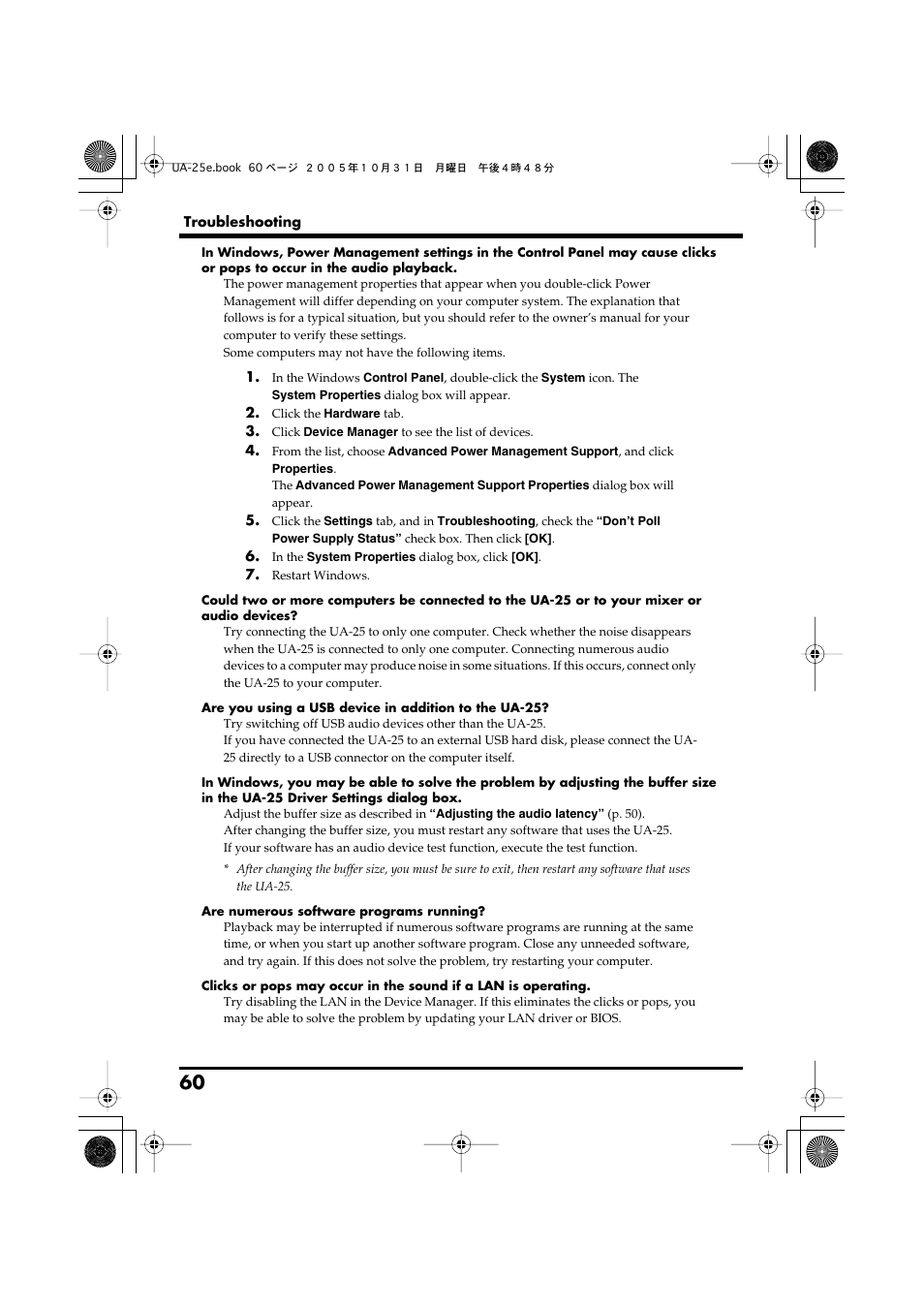 UA-25e.book 60 ページ ２００５年１０月３１日 月曜日 午後４時４８分

Troubleshooting

In Windows, Power Management settings in the Control Panel may cause clicks or pops to occur in the audio playback.

The power management properties that appear when you double-click Power Management will differ depending on your computer system. The explanation that follows is for a typical situation, but you should refer to the owner's manual for your computer to verify these settings.
Some computers may not have the following items.

1. In the Windows Control Panel, double-click the System icon. The System Properties dialog box will appear.
2. Click the Hardware tab.
3. Click Device Manager to see the list of devices.
4. From the list, choose Advanced Power Management Support, and click Properties.
The Advanced Power Management Support Properties dialog box will appear.
5. Click the Settings tab, and in Troubleshooting, check the "Don't Poll Power Supply Status" check box. Then click [OK].
6. In the System Properties dialog box, click [OK].
7. Restart Windows.

Could two or more computers be connected to the UA-25 or to your mixer or audio devices?

Try connecting the UA-25 to only one computer. Check whether the noise disappears when the UA-25 is connected to only one computer. Connecting numerous audio devices to a computer may produce noise in some situations. If this occurs, connect only the UA-25 to your computer.

Are you using a USB device in addition to the UA-25?

Try switching off USB audio devices other than the UA-25.
If you have connected the UA-25 to an external USB hard disk, please connect the UA-25 directly to a USB connector on the computer itself.

In Windows, you may be able to solve the problem by adjusting the buffer size in the UA-25 Driver Settings dialog box.

Adjust the buffer size as described in "Adjusting the audio latency" (p. 50).
After changing the buffer size, you must restart any software that uses the UA-25.
If your software has an audio device test function, execute the test function.

* After changing the buffer size, you must be sure to exit, then restart any software that uses the UA-25.

Are numerous software programs running?

Playback may be interrupted if numerous software programs are running at the same time, or when you start up another software program. Close any unneeded software, and try again. If this does not solve the problem, try restarting your computer.

Clicks or pops may occur in the sound if a LAN is operating.

Try disabling the LAN in the Device Manager. If this eliminates the clicks or pops, you may be able to solve the problem by updating your LAN driver or BIOS.

60